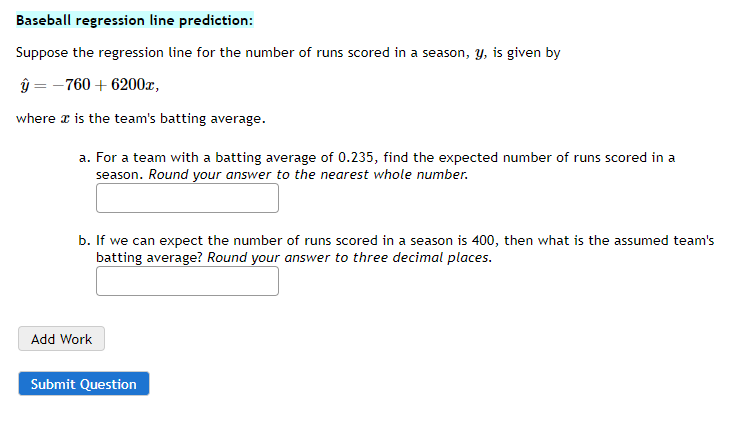 Baseball regression line prediction:

Suppose the regression line for the number of runs scored in a season, $y$, is given by

$\hat{y} = -760 + 6200x$,

where $x$ is the team's batting average.

a. For a team with a batting average of 0.235, find the expected number of runs scored in a season. Round your answer to the nearest whole number.

b. If we can expect the number of runs scored in a season is 400, then what is the assumed team's batting average? Round your answer to three decimal places.

Add Work

Submit Question